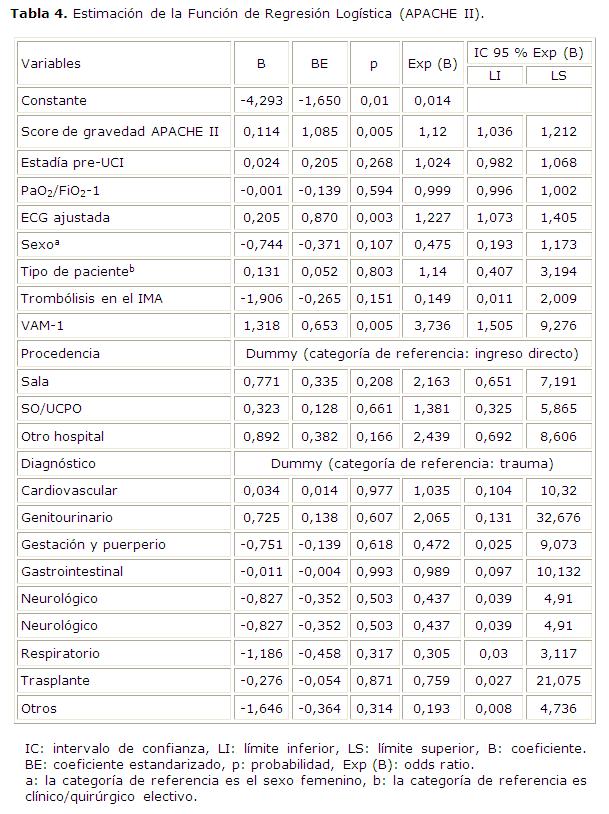 **Tabla 4.** Estimación de la Función de Regresión Logística (APACHE II).

| Variables | B | BE | p | Exp (B) | IC 95 % Exp (B) LI | IC 95 % Exp (B) LS |
|---|---|---|---|---|---|---|
| Constante | -4,293 | -1,650 | 0,01 | 0,014 | | |
| Score de gravedad APACHE II | 0,114 | 1,085 | 0,005 | 1,12 | 1,036 | 1,212 |
| Estadía pre-UCI | 0,024 | 0,205 | 0,268 | 1,024 | 0,982 | 1,068 |
| $PaO_2/FiO_2$-1 | -0,001 | -0,139 | 0,594 | 0,999 | 0,996 | 1,002 |
| ECG ajustada | 0,205 | 0,870 | 0,003 | 1,227 | 1,073 | 1,405 |
| Sexo$^a$ | -0,744 | -0,371 | 0,107 | 0,475 | 0,193 | 1,173 |
| Tipo de paciente$^b$ | 0,131 | 0,052 | 0,803 | 1,14 | 0,407 | 3,194 |
| Trombólisis en el IMA | -1,906 | -0,265 | 0,151 | 0,149 | 0,011 | 2,009 |
| VAM-1 | 1,318 | 0,653 | 0,005 | 3,736 | 1,505 | 9,276 |
| Procedencia | Dummy (categoría de referencia: ingreso directo) | | | | | |
| Sala | 0,771 | 0,335 | 0,208 | 2,163 | 0,651 | 7,191 |
| SO/UCPO | 0,323 | 0,128 | 0,661 | 1,381 | 0,325 | 5,865 |
| Otro hospital | 0,892 | 0,382 | 0,166 | 2,439 | 0,692 | 8,606 |
| Diagnóstico | Dummy (categoría de referencia: trauma) | | | | | |
| Cardiovascular | 0,034 | 0,014 | 0,977 | 1,035 | 0,104 | 10,32 |
| Genitourinario | 0,725 | 0,138 | 0,607 | 2,065 | 0,131 | 32,676 |
| Gestación y puerperio | -0,751 | -0,139 | 0,618 | 0,472 | 0,025 | 9,073 |
| Gastrointestinal | -0,011 | -0,004 | 0,993 | 0,989 | 0,097 | 10,132 |
| Neurológico | -0,827 | -0,352 | 0,503 | 0,437 | 0,039 | 4,91 |
| Neurológico | -0,827 | -0,352 | 0,503 | 0,437 | 0,039 | 4,91 |
| Respiratorio | -1,186 | -0,458 | 0,317 | 0,305 | 0,03 | 3,117 |
| Trasplante | -0,276 | -0,054 | 0,871 | 0,759 | 0,027 | 21,075 |
| Otros | -1,646 | -0,364 | 0,314 | 0,193 | 0,008 | 4,736 |

IC: intervalo de confianza, LI: límite inferior, LS: límite superior, B: coeficiente. BE: coeficiente estandarizado, p: probabilidad, Exp (B): odds ratio.
a: la categoría de referencia es el sexo femenino, b: la categoría de referencia es clínico/quirúrgico electivo.